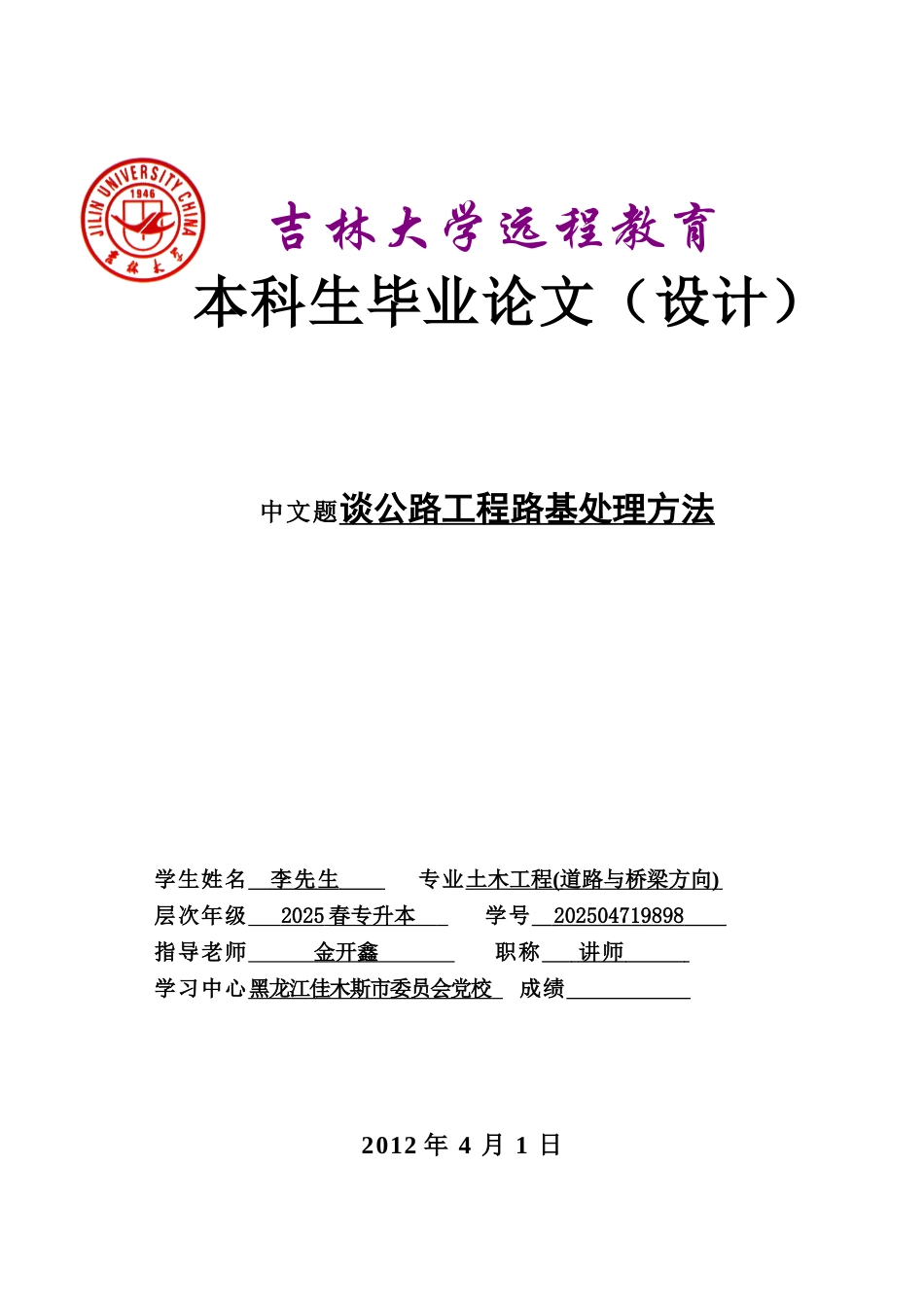 JILIN UNIVERSITY CHINA
1946
吉林大学

吉林大学远程教育

本科生毕业论文（设计）

中文题谈公路工程路基处理方法

学生姓名 李先生 专业土木工程(道路与桥梁方向)
层次年级 2025 春专升本 学号 202504719898
指导老师 金开鑫 职称 讲师
学习中心黑龙江佳木斯市委员会党校 成绩

2012 年 4 月 1 日